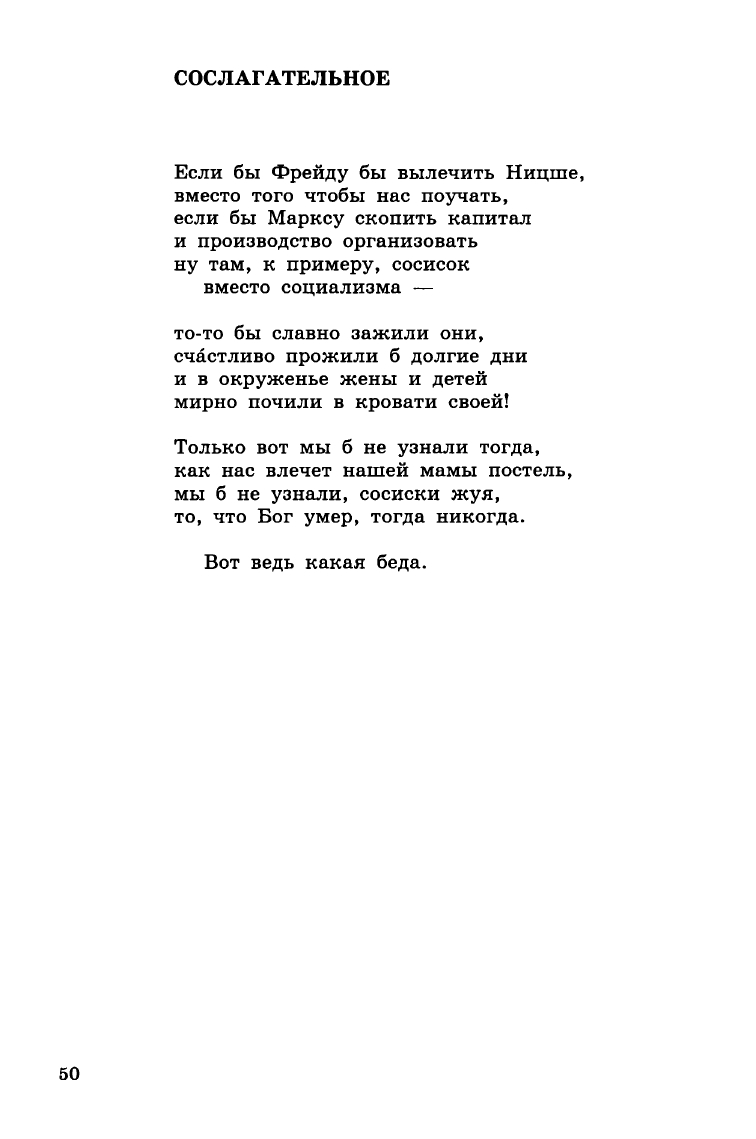 СОСЛАГАТЕЛЬНОЕ

Если бы Фрейду бы вылечить Ницше,
вместо того чтобы нас поучать,
если бы Марксу скопить капитал
и производство организовать
ну там, к примеру, сосисок
вместо социализма —

то-то бы славно зажили они,
сча́стливо прожили б долгие дни
и в окруженье жены и детей
мирно почили в кровати своей!

Только вот мы б не узнали тогда,
как нас влечет нашей мамы постель,
мы б не узнали, сосиски жуя,
то, что Бог умер, тогда никогда.

Вот ведь какая беда.

50